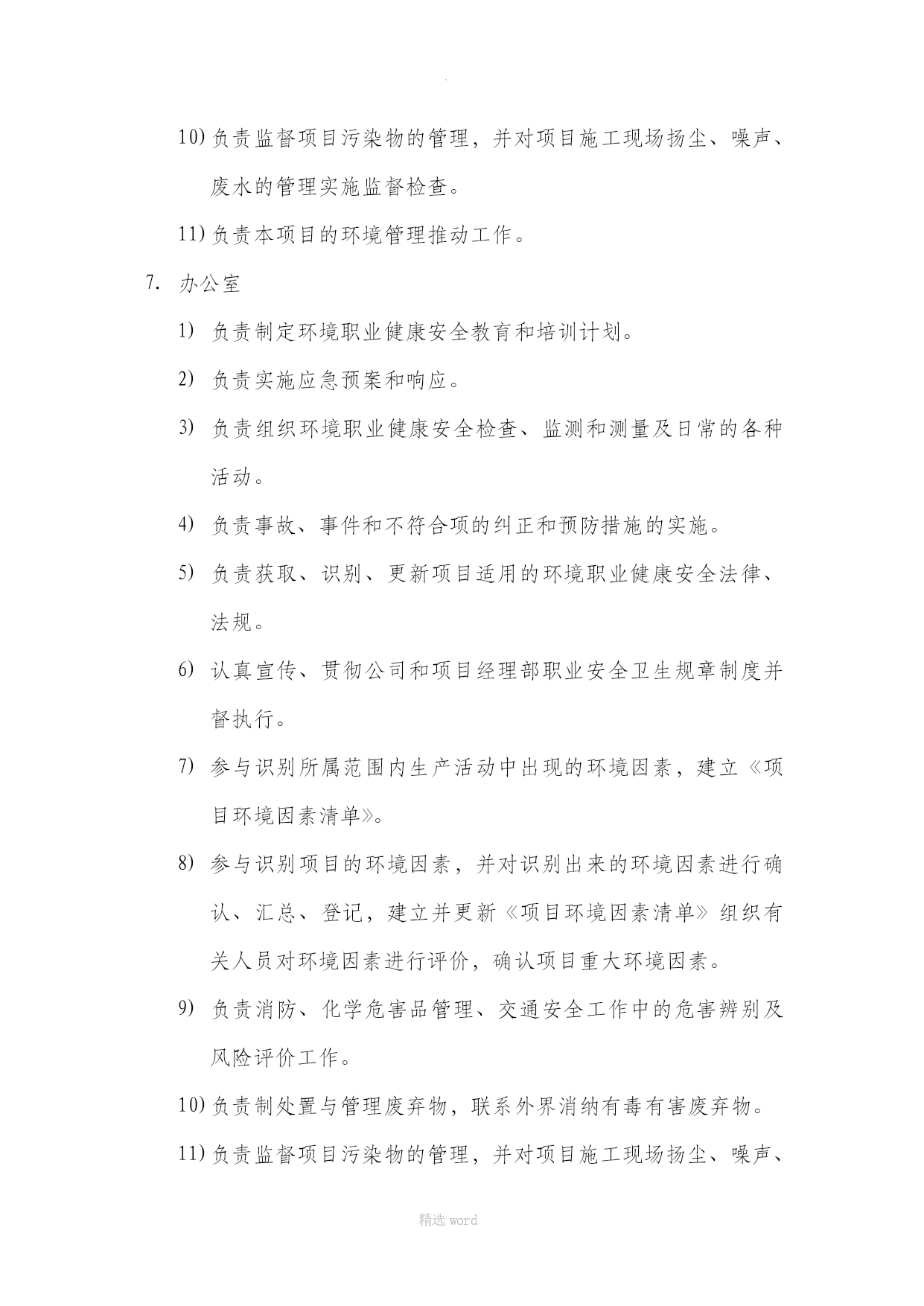 .

10) 负责监督项目污染物的管理，并对项目施工现场扬尘、噪声、废水的管理实施监督检查。

11) 负责本项目的环境管理推动工作。

7. 办公室

1) 负责制定环境职业健康安全教育和培训计划。

2) 负责实施应急预案和响应。

3) 负责组织环境职业健康安全检查、监测和测量及日常的各种活动。

4) 负责事故、事件和不符合项的纠正和预防措施的实施。

5) 负责获取、识别、更新项目适用的环境职业健康安全法律、法规。

6) 认真宣传、贯彻公司和项目经理部职业安全卫生规章制度并督执行。

7) 参与识别所属范围内生产活动中出现的环境因素，建立《项目环境因素清单》。

8) 参与识别项目的环境因素，并对识别出来的环境因素进行确认、汇总、登记，建立并更新《项目环境因素清单》组织有关人员对环境因素进行评价，确认项目重大环境因素。

9) 负责消防、化学危害品管理、交通安全工作中的危害辨别及风险评价工作。

10) 负责制处置与管理废弃物，联系外界消纳有毒有害废弃物。

11) 负责监督项目污染物的管理，并对项目施工现场扬尘、噪声、

精选 word